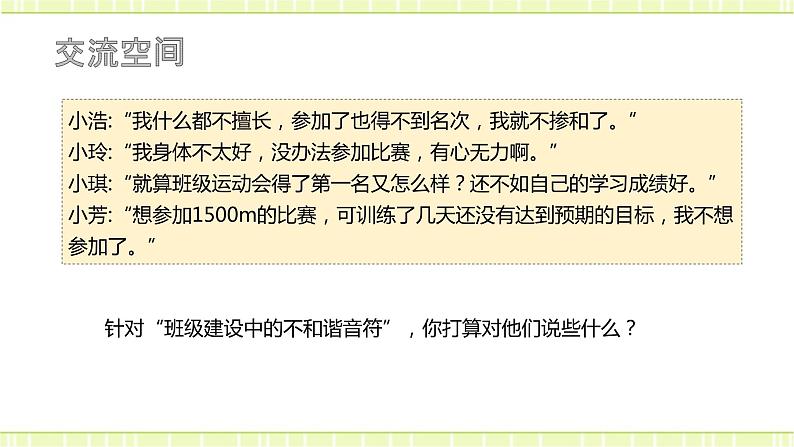 交流空间

小浩：“我什么都不擅长，参加了也得不到名次，我就不掺和了。”
小玲：“我身体不太好，没办法参加比赛，有心无力啊。”
小琪：“就算班级运动会得了第一名又怎么样？还不如自己的学习成绩好。”
小芳：“想参加1500m的比赛，可训练了几天还没有达到预期的目标，我不想参加了。”

针对“班级建设中的不和谐音符”，你打算对他们说些什么？